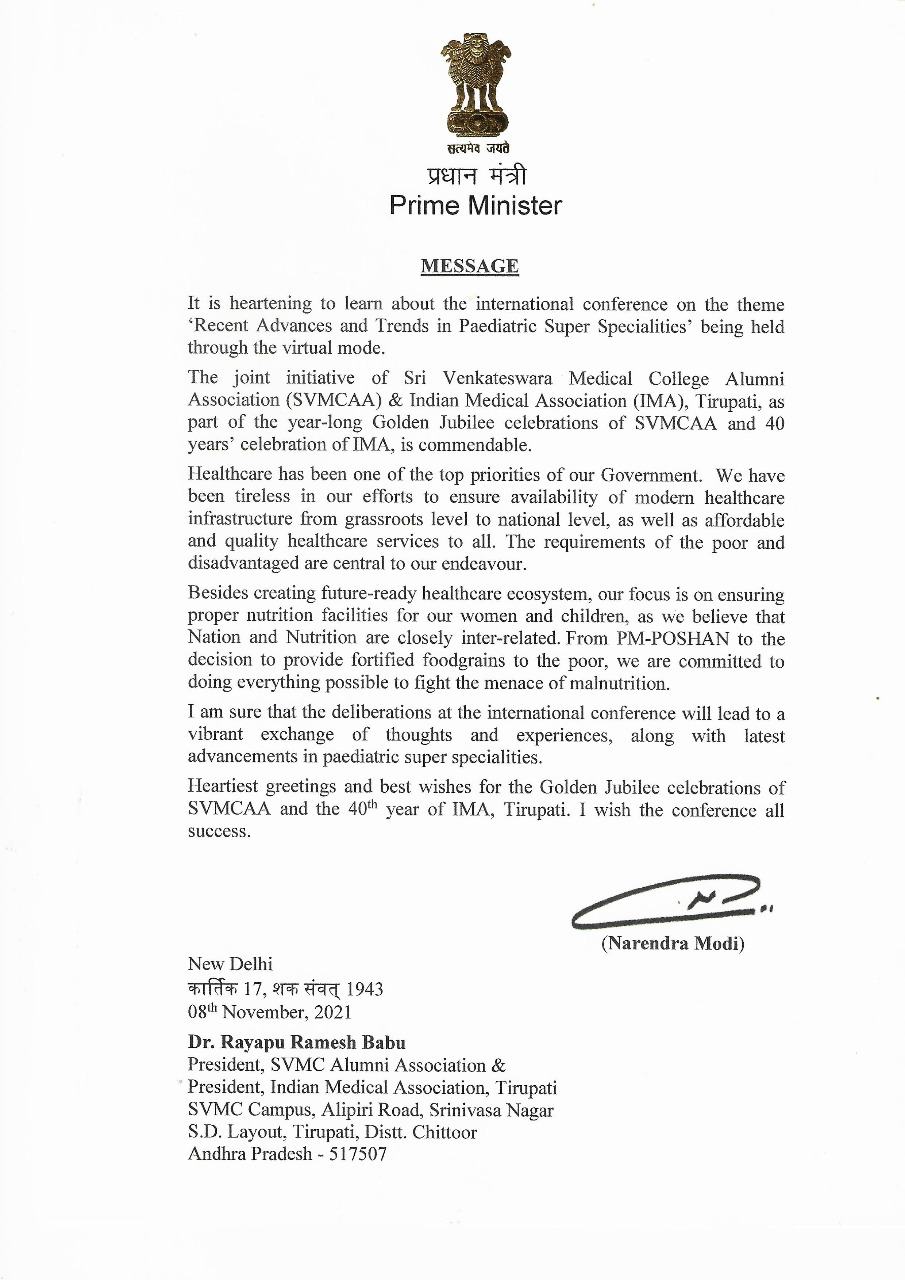 सत्यमेव जयते
प्रधान मंत्री
Prime Minister

MESSAGE

It is heartening to learn about the international conference on the theme 'Recent Advances and Trends in Paediatric Super Specialities' being held through the virtual mode.

The joint initiative of Sri Venkateswara Medical College Alumni Association (SVMCAA) & Indian Medical Association (IMA), Tirupati, as part of the year-long Golden Jubilee celebrations of SVMCAA and 40 years' celebration of IMA, is commendable.

Healthcare has been one of the top priorities of our Government. We have been tireless in our efforts to ensure availability of modern healthcare infrastructure from grassroots level to national level, as well as affordable and quality healthcare services to all. The requirements of the poor and disadvantaged are central to our endeavour.

Besides creating future-ready healthcare ecosystem, our focus is on ensuring proper nutrition facilities for our women and children, as we believe that Nation and Nutrition are closely inter-related. From PM-POSHAN to the decision to provide fortified foodgrains to the poor, we are committed to doing everything possible to fight the menace of malnutrition.

I am sure that the deliberations at the international conference will lead to a vibrant exchange of thoughts and experiences, along with latest advancements in paediatric super specialities.

Heartiest greetings and best wishes for the Golden Jubilee celebrations of SVMCAA and the 40$^{th}$ year of IMA, Tirupati. I wish the conference all success.

(Narendra Modi)

New Delhi
कार्तिक 17, शक संवत् 1943
08$^{th}$ November, 2021

Dr. Rayapu Ramesh Babu
President, SVMC Alumni Association &
President, Indian Medical Association, Tirupati
SVMC Campus, Alipiri Road, Srinivasa Nagar
S.D. Layout, Tirupati, Distt. Chittoor
Andhra Pradesh - 517507